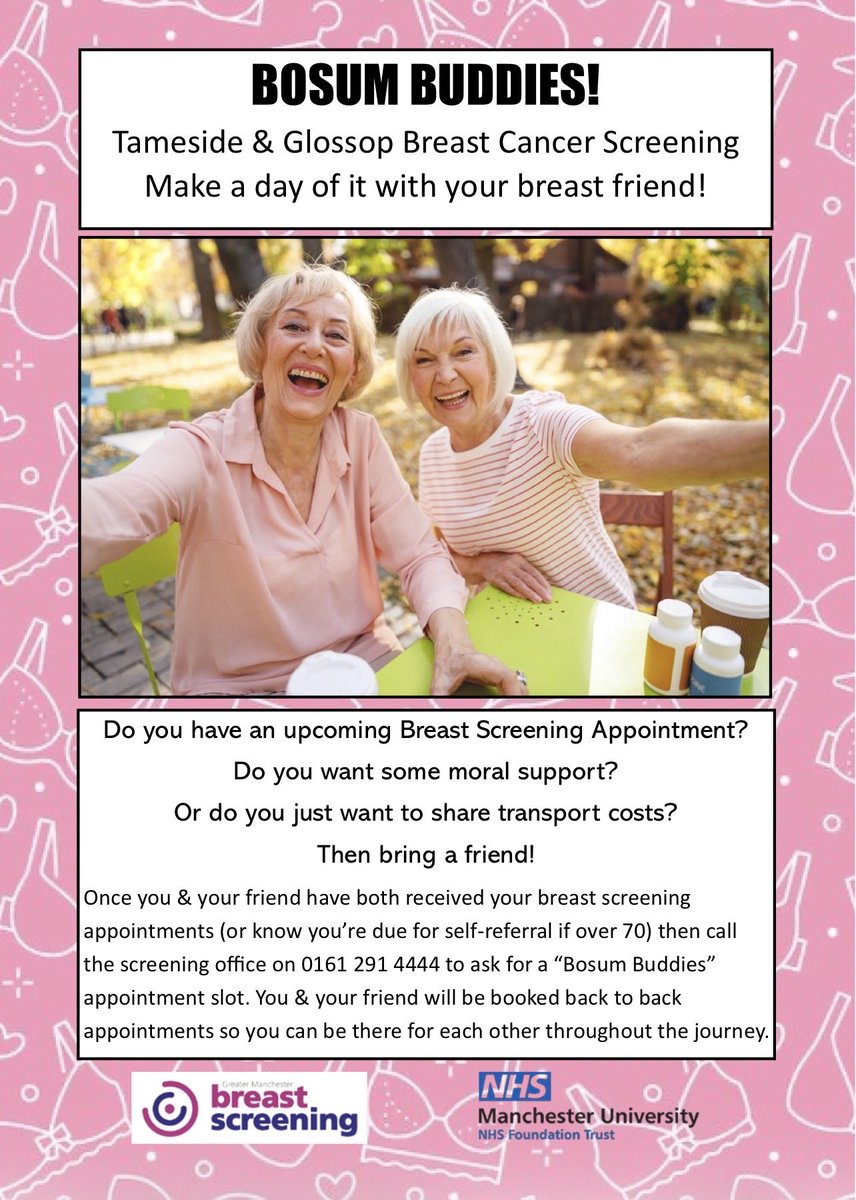 BOSUM BUDDIES!

Tameside & Glossop Breast Cancer Screening
Make a day of it with your breast friend!

Do you have an upcoming Breast Screening Appointment?

Do you want some moral support?

Or do you just want to share transport costs?

Then bring a friend!

Once you & your friend have both received your breast screening appointments (or know you're due for self-referral if over 70) then call the screening office on 0161 291 4444 to ask for a "Bosum Buddies" appointment slot. You & your friend will be booked back to back appointments so you can be there for each other throughout the journey.

Greater Manchester breast screening

NHS
Manchester University
NHS Foundation Trust